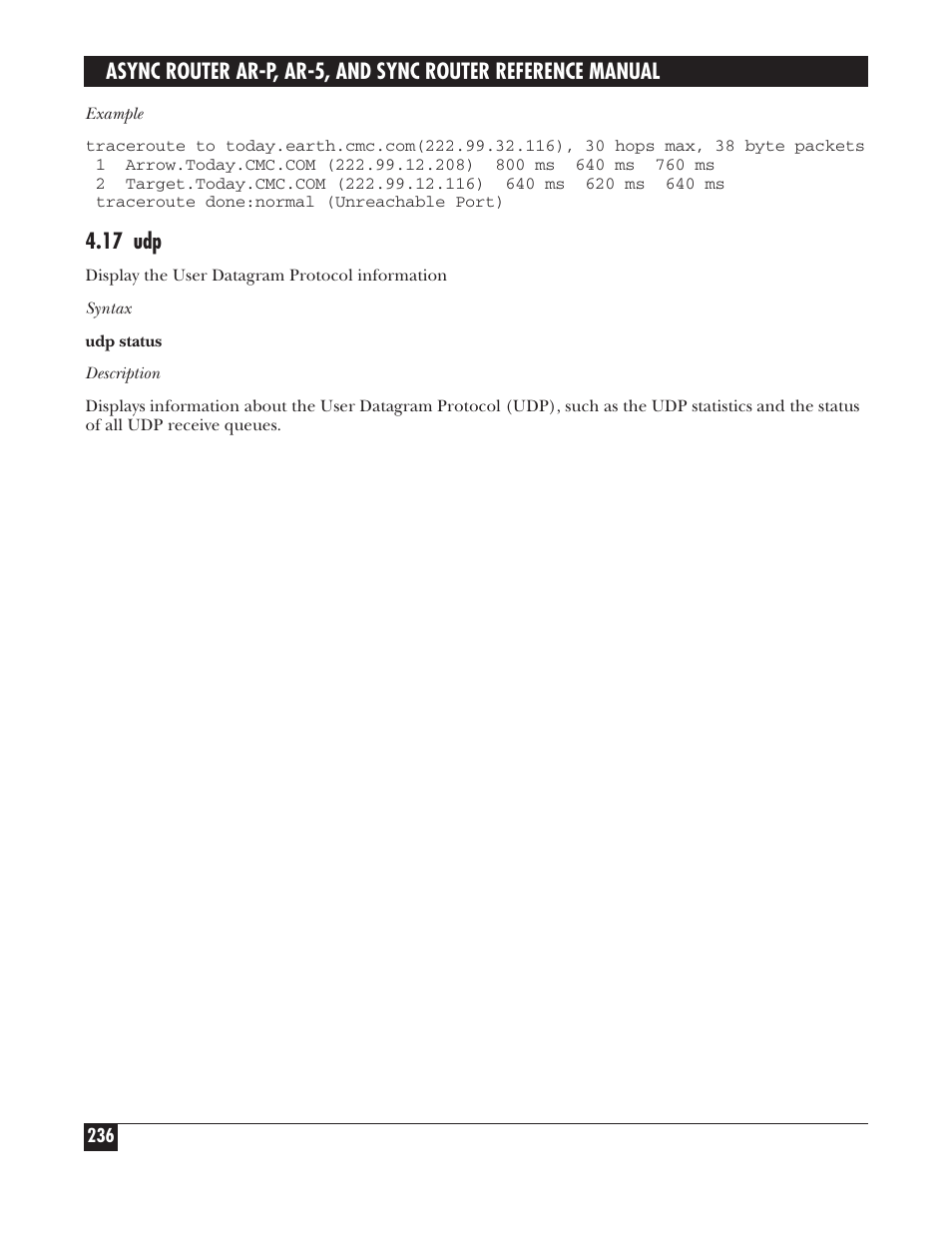 ASYNC ROUTER AR-P, AR-5, AND SYNC ROUTER REFERENCE MANUAL

Example

traceroute to today.earth.cmc.com(222.99.32.116), 30 hops max, 38 byte packets
 1  Arrow.Today.CMC.COM (222.99.12.208)  800 ms  640 ms  760 ms
 2  Target.Today.CMC.COM (222.99.12.116)  640 ms  620 ms  640 ms
 traceroute done:normal (Unreachable Port)

4.17 udp

Display the User Datagram Protocol information

Syntax

udp status

Description

Displays information about the User Datagram Protocol (UDP), such as the UDP statistics and the status of all UDP receive queues.

236